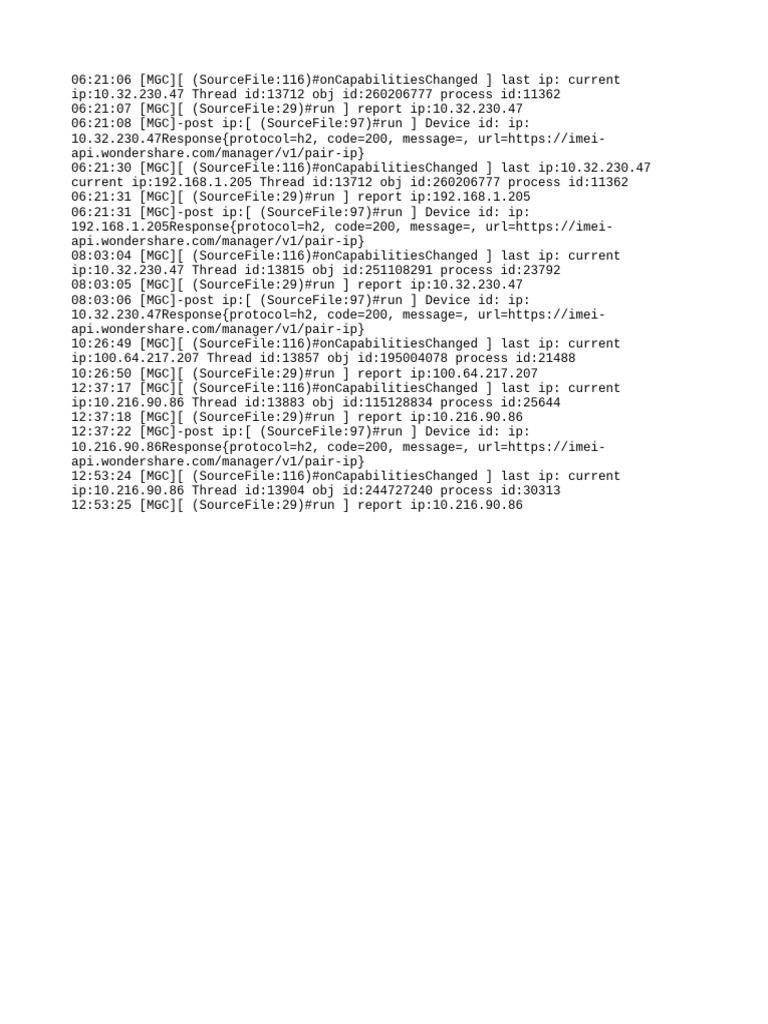 06:21:06 [MGC][ (SourceFile:116)#onCapabilitiesChanged ] last ip: current ip:10.32.230.47 Thread id:13712 obj id:260206777 process id:11362
06:21:07 [MGC][ (SourceFile:29)#run ] report ip:10.32.230.47
06:21:08 [MGC]-post ip:[ (SourceFile:97)#run ] Device id: ip: 10.32.230.47Response{protocol=h2, code=200, message=, url=https://imei-api.wondershare.com/manager/v1/pair-ip}
06:21:30 [MGC][ (SourceFile:116)#onCapabilitiesChanged ] last ip:10.32.230.47 current ip:192.168.1.205 Thread id:13712 obj id:260206777 process id:11362
06:21:31 [MGC][ (SourceFile:29)#run ] report ip:192.168.1.205
06:21:31 [MGC]-post ip:[ (SourceFile:97)#run ] Device id: ip: 192.168.1.205Response{protocol=h2, code=200, message=, url=https://imei-api.wondershare.com/manager/v1/pair-ip}
08:03:04 [MGC][ (SourceFile:116)#onCapabilitiesChanged ] last ip: current ip:10.32.230.47 Thread id:13815 obj id:251108291 process id:23792
08:03:05 [MGC][ (SourceFile:29)#run ] report ip:10.32.230.47
08:03:06 [MGC]-post ip:[ (SourceFile:97)#run ] Device id: ip: 10.32.230.47Response{protocol=h2, code=200, message=, url=https://imei-api.wondershare.com/manager/v1/pair-ip}
10:26:49 [MGC][ (SourceFile:116)#onCapabilitiesChanged ] last ip: current ip:100.64.217.207 Thread id:13857 obj id:195004078 process id:21488
10:26:50 [MGC][ (SourceFile:29)#run ] report ip:100.64.217.207
12:37:17 [MGC][ (SourceFile:116)#onCapabilitiesChanged ] last ip: current ip:10.216.90.86 Thread id:13883 obj id:115128834 process id:25644
12:37:18 [MGC][ (SourceFile:29)#run ] report ip:10.216.90.86
12:37:22 [MGC]-post ip:[ (SourceFile:97)#run ] Device id: ip: 10.216.90.86Response{protocol=h2, code=200, message=, url=https://imei-api.wondershare.com/manager/v1/pair-ip}
12:53:24 [MGC][ (SourceFile:116)#onCapabilitiesChanged ] last ip: current ip:10.216.90.86 Thread id:13904 obj id:244727240 process id:30313
12:53:25 [MGC][ (SourceFile:29)#run ] report ip:10.216.90.86